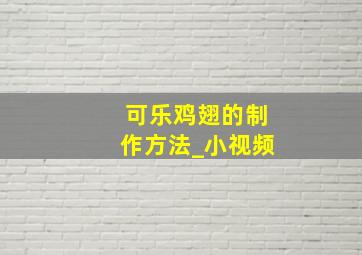 可乐鸡翅的制作方法_小视频